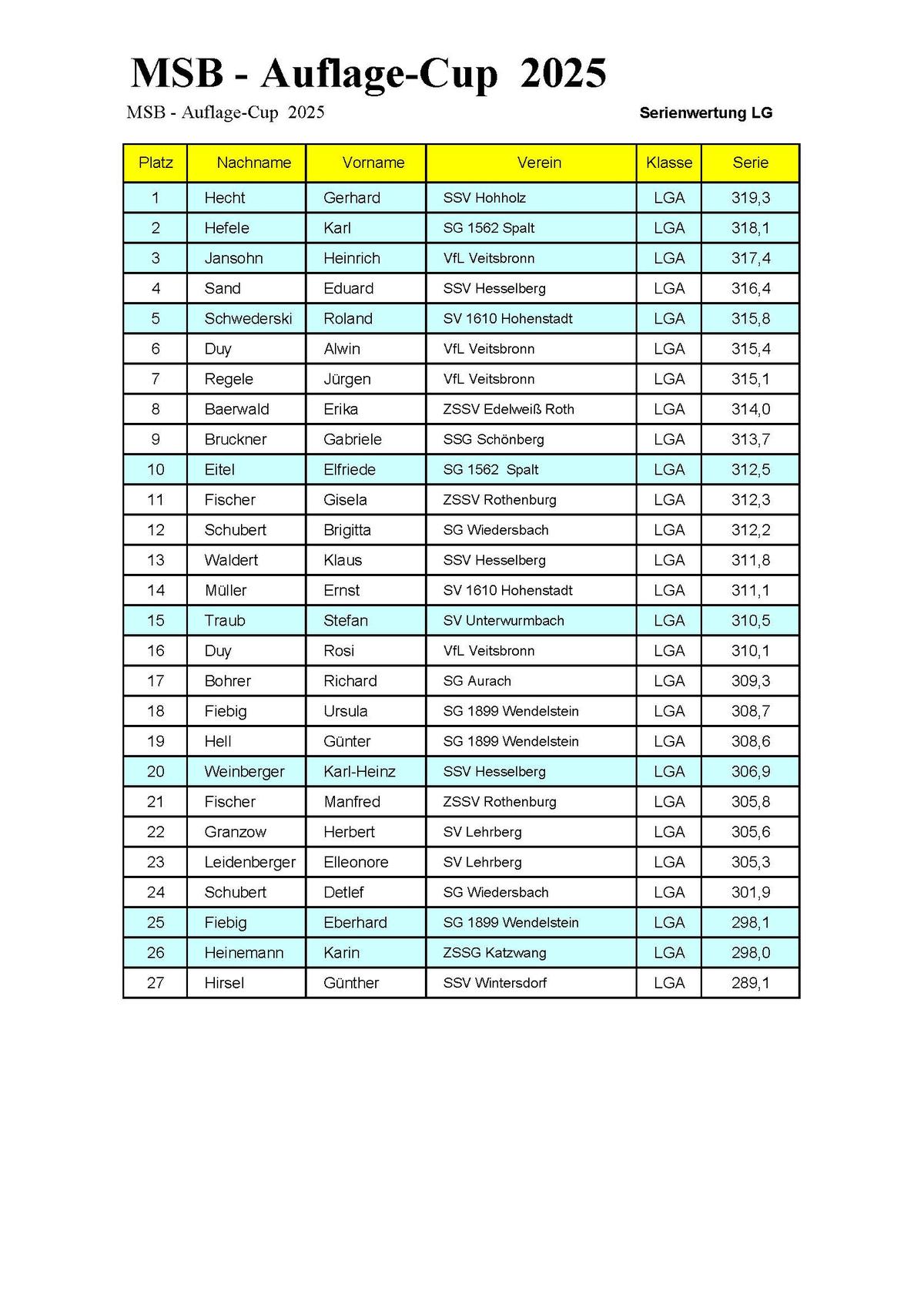 MSB - Auflage-Cup 2025

MSB - Auflage-Cup 2025

Serienwertung LG

| Platz | Nachname | Vorname | Verein | Klasse | Serie |
|---|---|---|---|---|---|
| 1 | Hecht | Gerhard | SSV Hohholz | LGA | 319,3 |
| 2 | Hefele | Karl | SG 1562 Spalt | LGA | 318,1 |
| 3 | Jansohn | Heinrich | VfL Veitsbronn | LGA | 317,4 |
| 4 | Sand | Eduard | SSV Hesselberg | LGA | 316,4 |
| 5 | Schwederski | Roland | SV 1610 Hohenstadt | LGA | 315,8 |
| 6 | Duy | Alwin | VfL Veitsbronn | LGA | 315,4 |
| 7 | Regele | Jürgen | VfL Veitsbronn | LGA | 315,1 |
| 8 | Baerwald | Erika | ZSSV Edelweiß Roth | LGA | 314,0 |
| 9 | Bruckner | Gabriele | SSG Schönberg | LGA | 313,7 |
| 10 | Eitel | Elfriede | SG 1562 Spalt | LGA | 312,5 |
| 11 | Fischer | Gisela | ZSSV Rothenburg | LGA | 312,3 |
| 12 | Schubert | Brigitta | SG Wiedersbach | LGA | 312,2 |
| 13 | Waldert | Klaus | SSV Hesselberg | LGA | 311,8 |
| 14 | Müller | Ernst | SV 1610 Hohenstadt | LGA | 311,1 |
| 15 | Traub | Stefan | SV Unterwurmbach | LGA | 310,5 |
| 16 | Duy | Rosi | VfL Veitsbronn | LGA | 310,1 |
| 17 | Bohrer | Richard | SG Aurach | LGA | 309,3 |
| 18 | Fiebig | Ursula | SG 1899 Wendelstein | LGA | 308,7 |
| 19 | Hell | Günter | SG 1899 Wendelstein | LGA | 308,6 |
| 20 | Weinberger | Karl-Heinz | SSV Hesselberg | LGA | 306,9 |
| 21 | Fischer | Manfred | ZSSV Rothenburg | LGA | 305,8 |
| 22 | Granzow | Herbert | SV Lehrberg | LGA | 305,6 |
| 23 | Leidenberger | Elleonore | SV Lehrberg | LGA | 305,3 |
| 24 | Schubert | Detlef | SG Wiedersbach | LGA | 301,9 |
| 25 | Fiebig | Eberhard | SG 1899 Wendelstein | LGA | 298,1 |
| 26 | Heinemann | Karin | ZSSG Katzwang | LGA | 298,0 |
| 27 | Hirsel | Günther | SSV Wintersdorf | LGA | 289,1 |